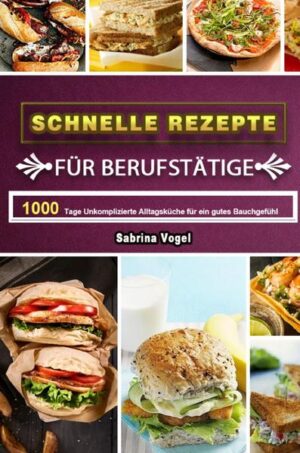 SCHNELLE REZEPTE

FÜR BERUFSTÄTIGE

1000 Tage Unkomplizierte Alltagsküche für ein gutes Bauchgefühl

Sabrina Vogel